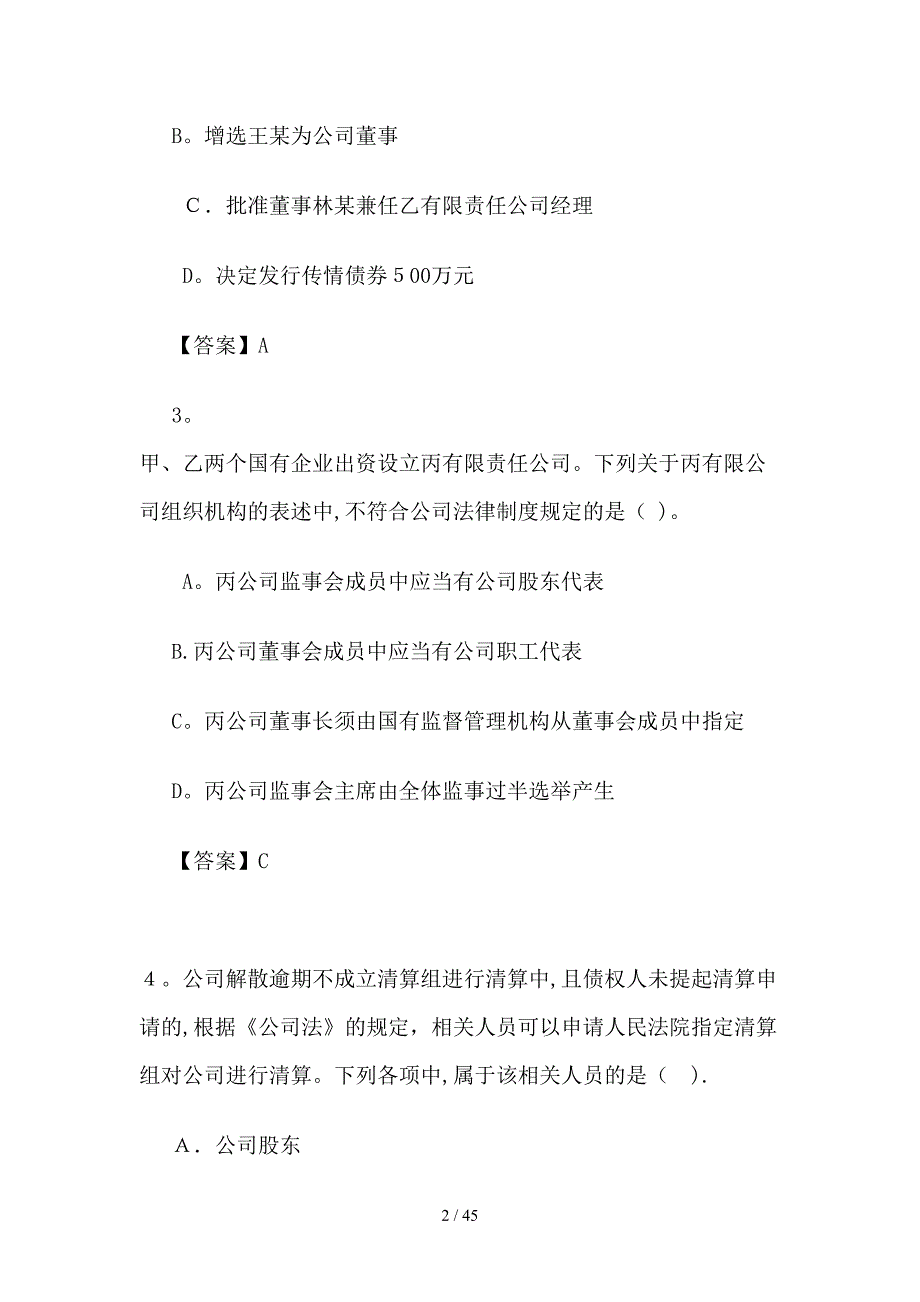 B。增选王某为公司董事

C．批准董事林某兼任乙有限责任公司经理

D。决定发行传情债券５00万元

【答案】A

3。

甲、乙两个国有企业出资设立丙有限责任公司。下列关于丙有限公司组织机构的表述中,不符合公司法律制度规定的是（ ）。

A。丙公司监事会成员中应当有公司股东代表

B.丙公司董事会成员中应当有公司职工代表

C。丙公司董事长须由国有监督管理机构从董事会成员中指定

D。丙公司监事会主席由全体监事过半选举产生

【答案】C

４。公司解散逾期不成立清算组进行清算中,且债权人未提起清算申请的,根据《公司法》的规定，相关人员可以申请人民法院指定清算组对公司进行清算。下列各项中,属于该相关人员的是（ ).

A．公司股东

2 / 45